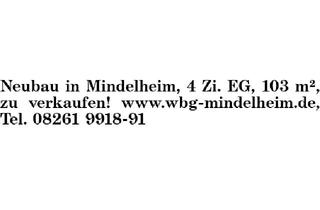 Neubau in Mindelheim, 4 Zi. EG, 103 m², zu verkaufen! www.wbg-mindelheim.de, Tel. 08261 9918-91